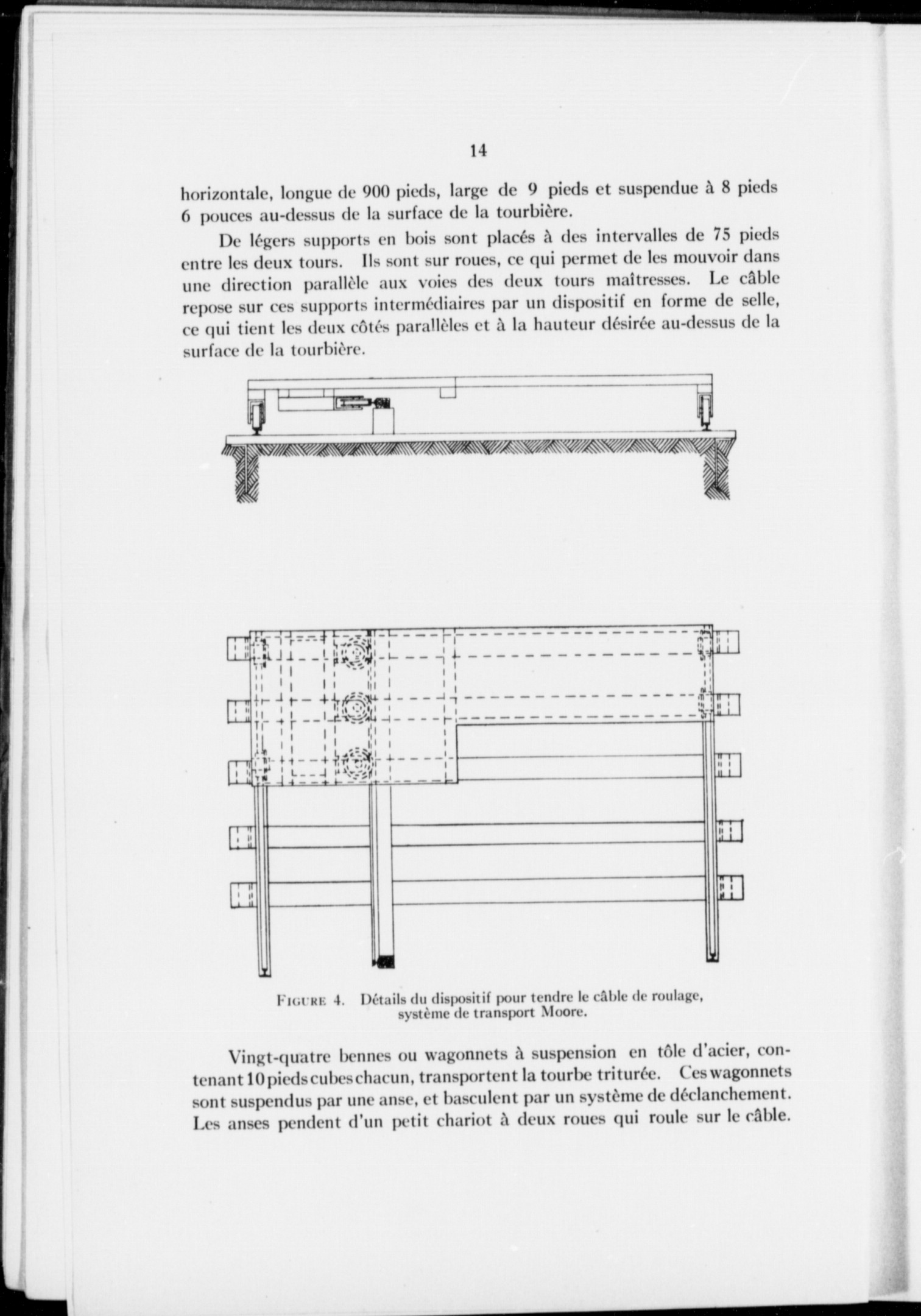 14

horizontale, longue de 900 pieds, large de 9 pieds et suspendue à 8 pieds 6 pouces au-dessus de la surface de la tourbière.

De légers supports en bois sont placés à des intervalles de 75 pieds entre les deux tours. Ils sont sur roues, ce qui permet de les mouvoir dans une direction parallèle aux voies des deux tours maîtresses. Le câble repose sur ces supports intermédiaires par un dispositif en forme de selle, ce qui tient les deux côtés parallèles et à la hauteur désirée au-dessus de la surface de la tourbière.

FIGURE 4. Détails du dispositif pour tendre le câble de roulage, système de transport Moore.

Vingt-quatre bennes ou wagonnets à suspension en tôle d'acier, contenant 10 pieds cubes chacun, transportent la tourbe triturée. Ces wagonnets sont suspendus par une anse, et basculent par un système de déclanchement. Les anses pendent d'un petit chariot à deux roues qui roule sur le câble.